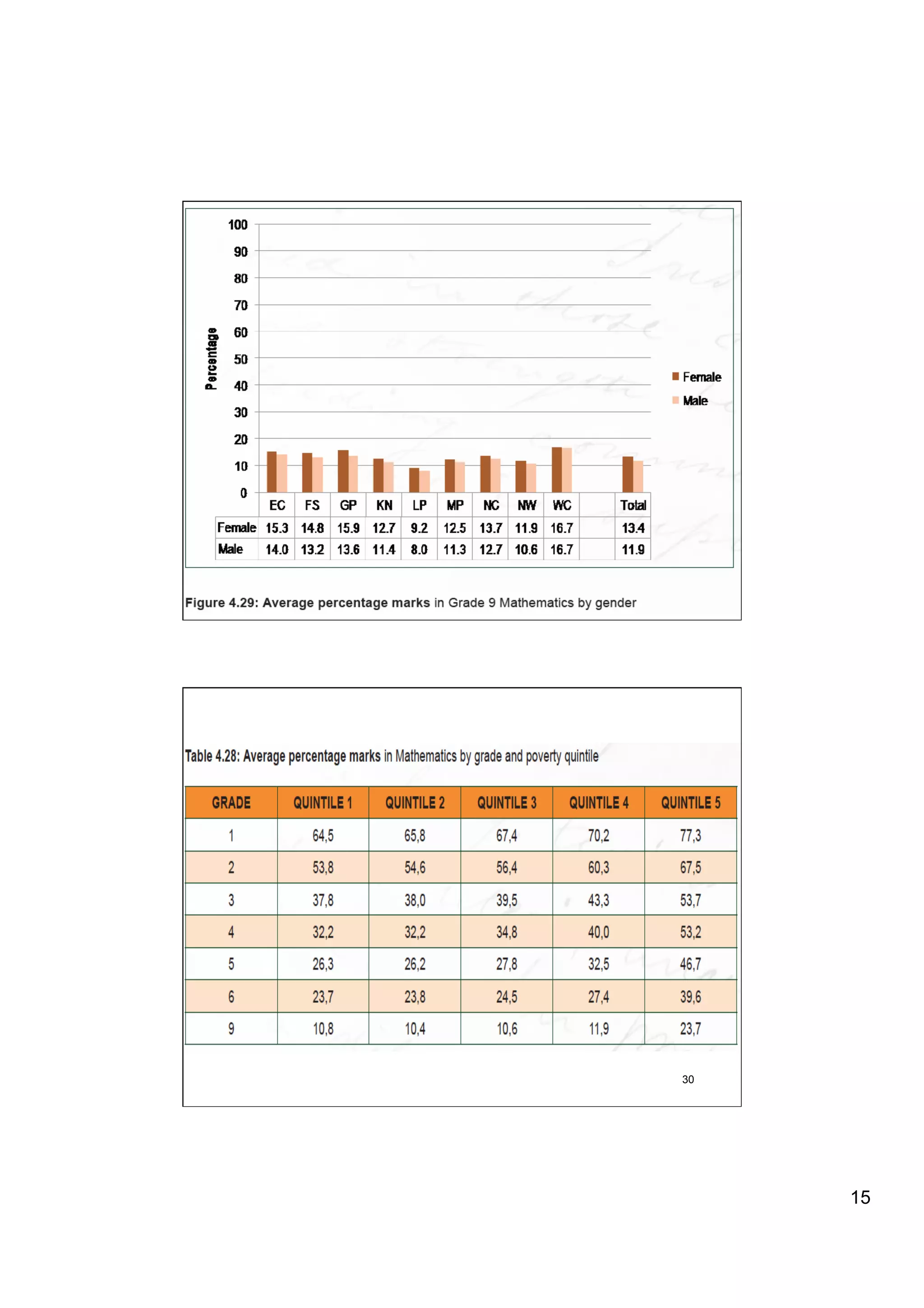 100
90
80
70
60
50
40
30
20
10
0

Percentage

Female
Male

|  | EC | FS | GP | KN | LP | MP | NC | NW | WC |  | Total |
|---|---|---|---|---|---|---|---|---|---|---|---|
| Female | 15.3 | 14.8 | 15.9 | 12.7 | 9.2 | 12.5 | 13.7 | 11.9 | 16.7 |  | 13.4 |
| Male | 14.0 | 13.2 | 13.6 | 11.4 | 8.0 | 11.3 | 12.7 | 10.6 | 16.7 |  | 11.9 |

Figure 4.29: Average percentage marks in Grade 9 Mathematics by gender

Table 4.28: Average percentage marks in Mathematics by grade and poverty quintile

| GRADE | QUINTILE 1 | QUINTILE 2 | QUINTILE 3 | QUINTILE 4 | QUINTILE 5 |
|---|---|---|---|---|---|
| 1 | 64,5 | 65,8 | 67,4 | 70,2 | 77,3 |
| 2 | 53,8 | 54,6 | 56,4 | 60,3 | 67,5 |
| 3 | 37,8 | 38,0 | 39,5 | 43,3 | 53,7 |
| 4 | 32,2 | 32,2 | 34,8 | 40,0 | 53,2 |
| 5 | 26,3 | 26,2 | 27,8 | 32,5 | 46,7 |
| 6 | 23,7 | 23,8 | 24,5 | 27,4 | 39,6 |
| 9 | 10,8 | 10,4 | 10,6 | 11,9 | 23,7 |

30

15